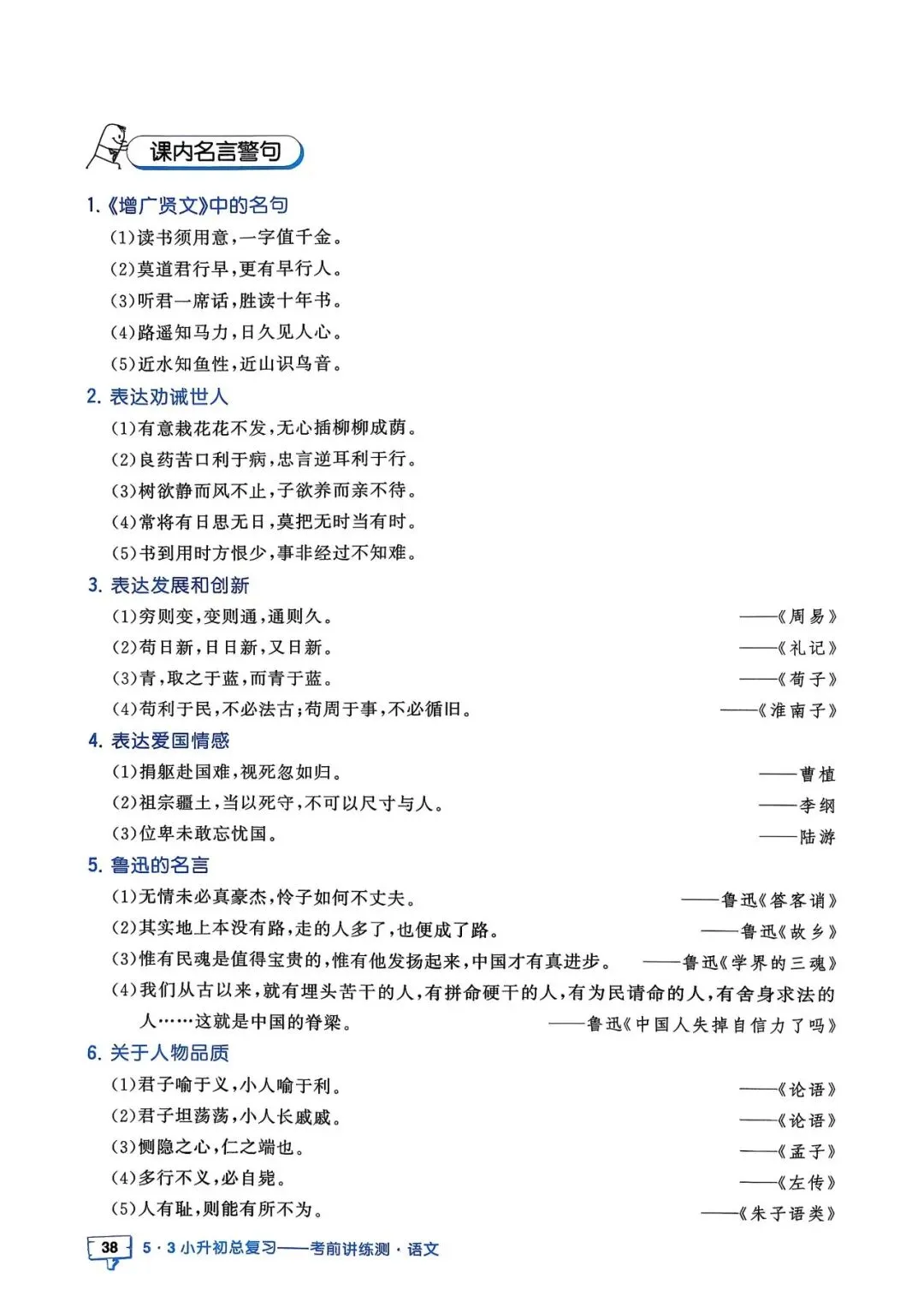 课内名言警句

1.《增广贤文》中的名句

(1)读书须用意,一字值千金。

(2)莫道君行早,更有早行人。

(3)听君一席话,胜读十年书。

(4)路遥知马力,日久见人心。

(5)近水知鱼性,近山识鸟音。

2. 表达劝诫世人

(1)有意栽花花不发,无心插柳柳成荫。

(2)良药苦口利于病,忠言逆耳利于行。

(3)树欲静而风不止,子欲养而亲不待。

(4)常将有日思无日,莫把无时当有时。

(5)书到用时方恨少,事非经过不知难。

3. 表达发展和创新

(1)穷则变,变则通,通则久。 ——《周易》

(2)苟日新,日日新,又日新。 ——《礼记》

(3)青,取之于蓝,而青于蓝。 ——《荀子》

(4)苟利于民,不必法古;苟周于事,不必循旧。 ——《淮南子》

4. 表达爱国情感

(1)捐躯赴国难,视死忽如归。 ——曹植

(2)祖宗疆土,当以死守,不可以尺寸与人。 ——李纲

(3)位卑未敢忘忧国。 ——陆游

5. 鲁迅的名言

(1)无情未必真豪杰,怜子如何不丈夫。 ——鲁迅《答客诮》

(2)其实地上本没有路,走的人多了,也便成了路。 ——鲁迅《故乡》

(3)惟有民魂是值得宝贵的,惟有他发扬起来,中国才有真进步。 ——鲁迅《学界的三魂》

(4)我们从古以来,就有埋头苦干的人,有拼命硬干的人,有为民请命的人,有舍身求法的人……这就是中国的脊梁。 ——鲁迅《中国人失掉自信力了吗》

6. 关于人物品质

(1)君子喻于义,小人喻于利。 ——《论语》

(2)君子坦荡荡,小人长戚戚。 ——《论语》

(3)恻隐之心,仁之端也。 ——《孟子》

(4)多行不义,必自毙。 ——《左传》

(5)人有耻,则能有所不为。 ——《朱子语类》

38 5·3小升初总复习——考前讲练测·语文